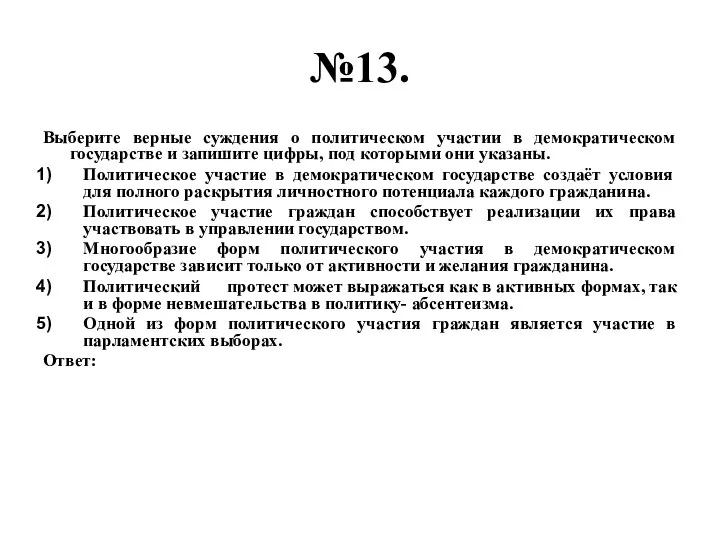 №13.

Выберите верные суждения о политическом участии в демократическом государстве и запишите цифры, под которыми они указаны.

1) Политическое участие в демократическом государстве создаёт условия для полного раскрытия личностного потенциала каждого гражданина.

2) Политическое участие граждан способствует реализации их права участвовать в управлении государством.

3) Многообразие форм политического участия в демократическом государстве зависит только от активности и желания гражданина.

4) Политический протест может выражаться как в активных формах, так и в форме невмешательства в политику- абсентеизма.

5) Одной из форм политического участия граждан является участие в парламентских выборах.

Ответ: